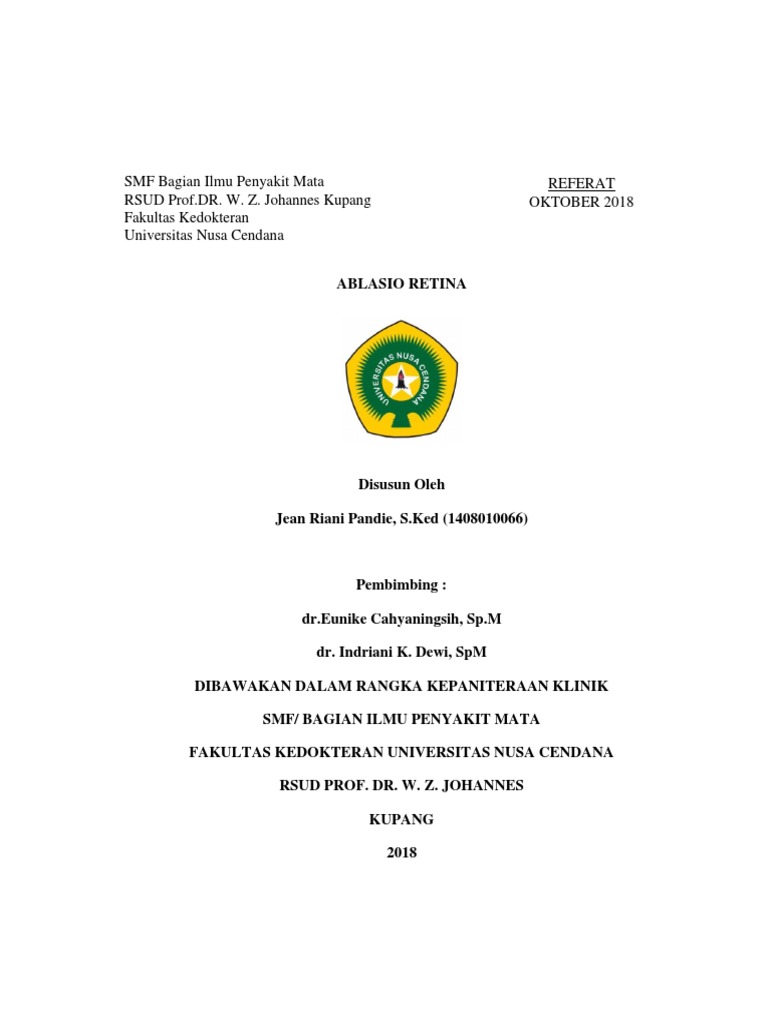 SMF Bagian Ilmu Penyakit Mata
RSUD Prof.DR. W. Z. Johannes Kupang
Fakultas Kedokteran
Universitas Nusa Cendana

REFERAT
OKTOBER 2018

ABLASIO RETINA

UNIVERSITAS NUSA CENDANA

Disusun Oleh

Jean Riani Pandie, S.Ked (1408010066)

Pembimbing :

dr.Eunike Cahyaningsih, Sp.M

dr. Indriani K. Dewi, SpM

DIBAWAKAN DALAM RANGKA KEPANITERAAN KLINIK

SMF/ BAGIAN ILMU PENYAKIT MATA

FAKULTAS KEDOKTERAN UNIVERSITAS NUSA CENDANA

RSUD PROF. DR. W. Z. JOHANNES

KUPANG

2018